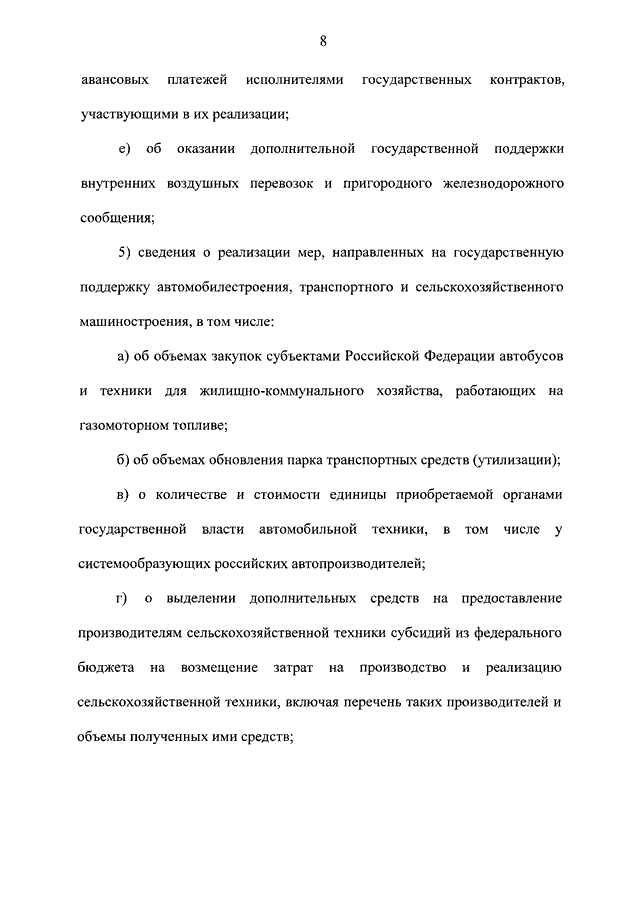 8

авансовых платежей исполнителями государственных контрактов, участвующими в их реализации;

е) об оказании дополнительной государственной поддержки внутренних воздушных перевозок и пригородного железнодорожного сообщения;

5) сведения о реализации мер, направленных на государственную поддержку автомобилестроения, транспортного и сельскохозяйственного машиностроения, в том числе:

а) об объемах закупок субъектами Российской Федерации автобусов и техники для жилищно-коммунального хозяйства, работающих на газомоторном топливе;

б) об объемах обновления парка транспортных средств (утилизации);

в) о количестве и стоимости единицы приобретаемой органами государственной власти автомобильной техники, в том числе у системообразующих российских автопроизводителей;

г) о выделении дополнительных средств на предоставление производителям сельскохозяйственной техники субсидий из федерального бюджета на возмещение затрат на производство и реализацию сельскохозяйственной техники, включая перечень таких производителей и объемы полученных ими средств;